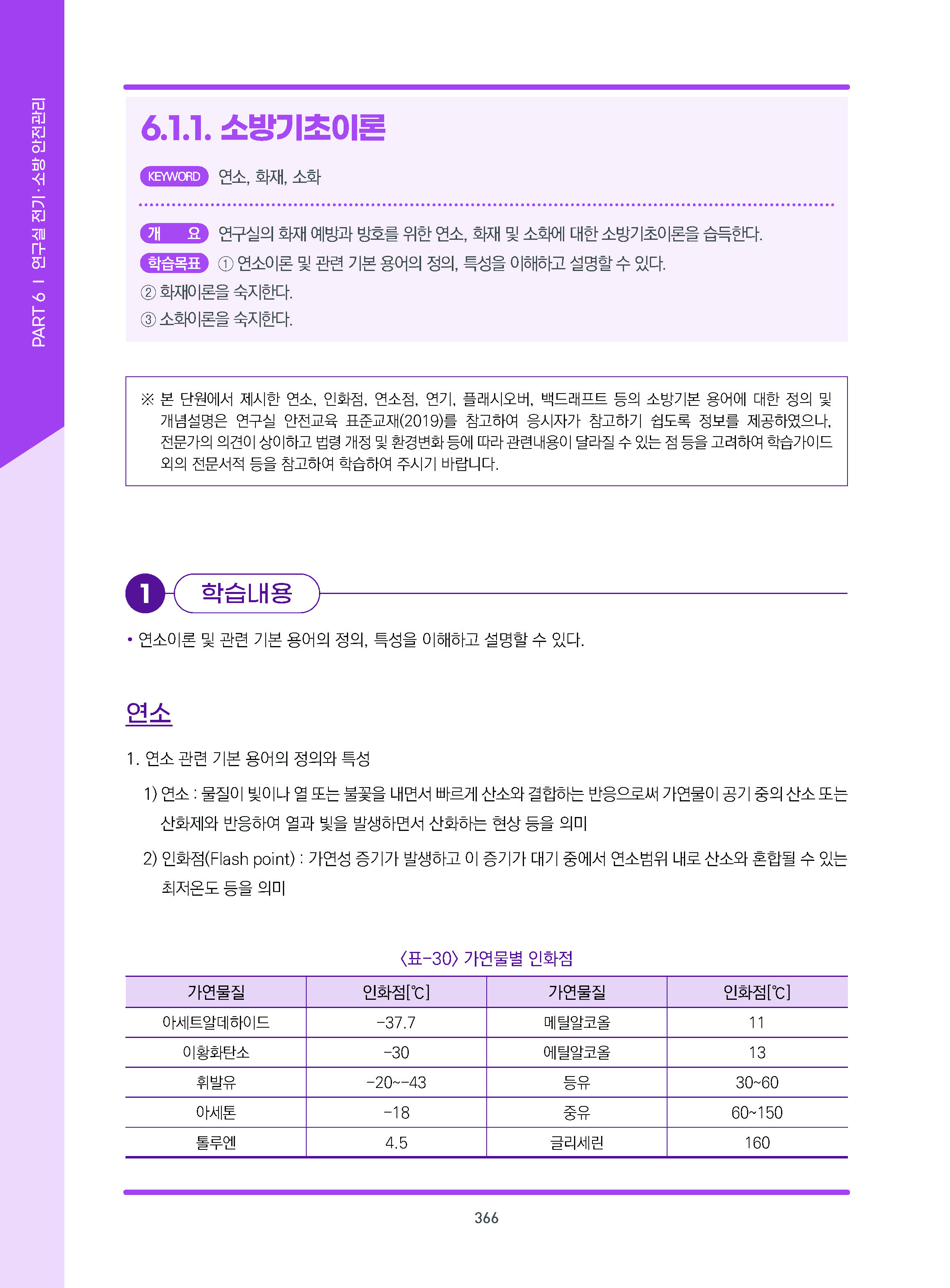 PART 6 I 연구실 전기·소방 안전관리

6.1.1. 소방기초이론

KEYWORD 연소, 화재, 소화

개 요 연구실의 화재 예방과 방호를 위한 연소, 화재 및 소화에 대한 소방기초이론을 습득한다.

학습목표 ① 연소이론 및 관련 기본 용어의 정의, 특성을 이해하고 설명할 수 있다.
② 화재이론을 숙지한다.
③ 소화이론을 숙지한다.

※ 본 단원에서 제시한 연소, 인화점, 연소점, 연기, 플래시오버, 백드래프트 등의 소방기본 용어에 대한 정의 및 개념설명은 연구실 안전교육 표준교재(2019)를 참고하여 응시자가 참고하기 쉽도록 정보를 제공하였으나, 전문가의 의견이 상이하고 법령 개정 및 환경변화 등에 따라 관련내용이 달라질 수 있는 점 등을 고려하여 학습가이드 외의 전문서적 등을 참고하여 학습하여 주시기 바랍니다.

1 학습내용

• 연소이론 및 관련 기본 용어의 정의, 특성을 이해하고 설명할 수 있다.

연소

1. 연소 관련 기본 용어의 정의와 특성

1) 연소 : 물질이 빛이나 열 또는 불꽃을 내면서 빠르게 산소와 결합하는 반응으로써 가연물이 공기 중의 산소 또는 산화제와 반응하여 열과 빛을 발생하면서 산화하는 현상 등을 의미

2) 인화점(Flash point) : 가연성 증기가 발생하고 이 증기가 대기 중에서 연소범위 내로 산소와 혼합될 수 있는 최저온도 등을 의미

〈표-30〉 가연물별 인화점

| 가연물질 | 인화점[℃] | 가연물질 | 인화점[℃] |
|---|---|---|---|
| 아세트알데하이드 | -37.7 | 메틸알코올 | 11 |
| 이황화탄소 | -30 | 에틸알코올 | 13 |
| 휘발유 | -20~-43 | 등유 | 30~60 |
| 아세톤 | -18 | 중유 | 60~150 |
| 톨루엔 | 4.5 | 글리세린 | 160 |

366